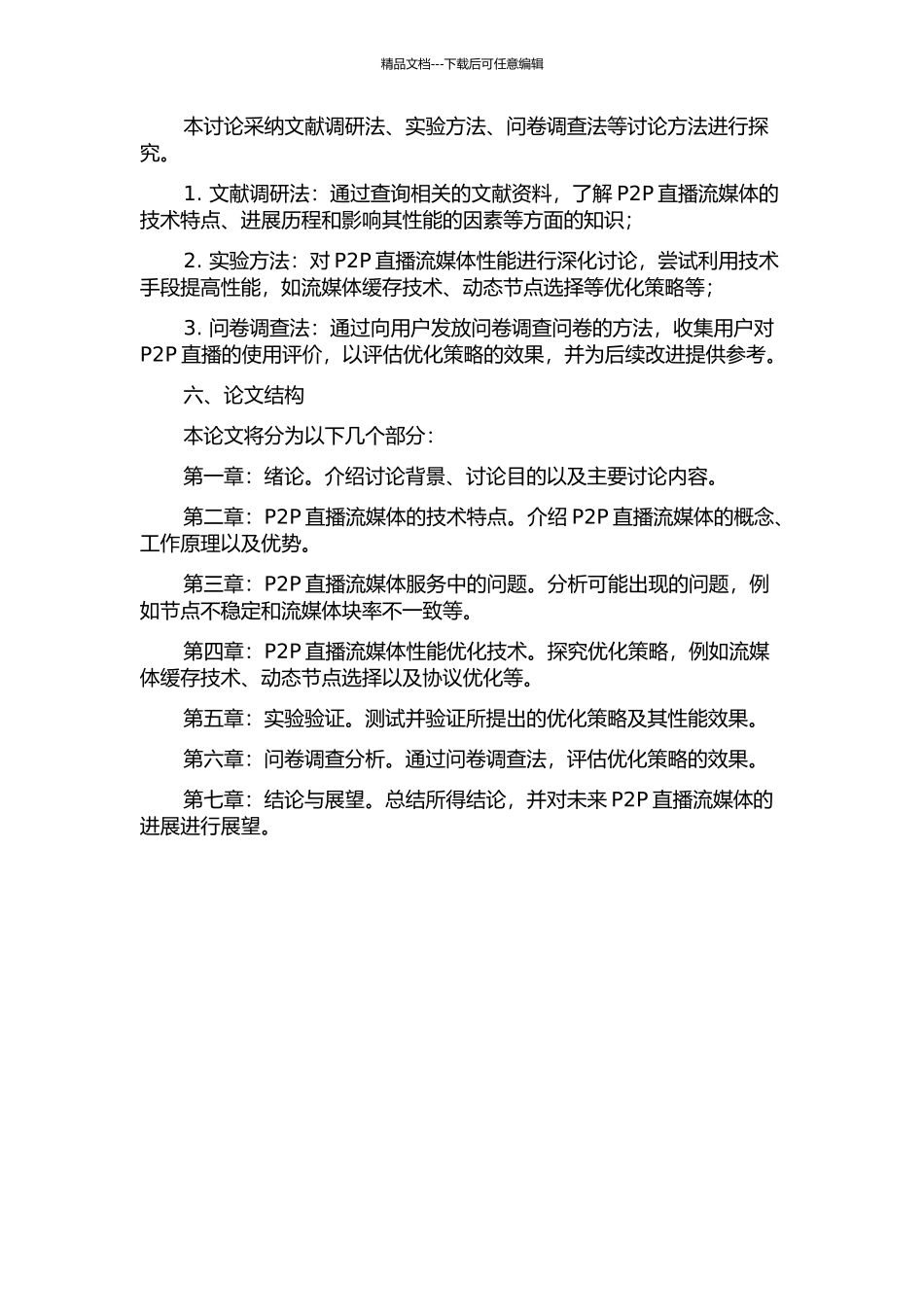 精品文档---下载后可任意编辑

本讨论采纳文献调研法、实验方法、问卷调查法等讨论方法进行探究。

1. 文献调研法：通过查询相关的文献资料，了解 P2P 直播流媒体的技术特点、进展历程和影响其性能的因素等方面的知识；

2. 实验方法：对 P2P 直播流媒体性能进行深化讨论，尝试利用技术手段提高性能，如流媒体缓存技术、动态节点选择等优化策略等；

3. 问卷调查法：通过向用户发放问卷调查问卷的方法，收集用户对 P2P 直播的使用评价，以评估优化策略的效果，并为后续改进提供参考。

六、论文结构

本论文将分为以下几个部分：

第一章：绪论。介绍讨论背景、讨论目的以及主要讨论内容。

第二章：P2P 直播流媒体的技术特点。介绍 P2P 直播流媒体的概念、工作原理以及优势。

第三章：P2P 直播流媒体服务中的问题。分析可能出现的问题，例如节点不稳定和流媒体块率不一致等。

第四章：P2P 直播流媒体性能优化技术。探究优化策略，例如流媒体缓存技术、动态节点选择以及协议优化等。

第五章：实验验证。测试并验证所提出的优化策略及其性能效果。

第六章：问卷调查分析。通过问卷调查法，评估优化策略的效果。

第七章：结论与展望。总结所得结论，并对未来 P2P 直播流媒体的进展进行展望。